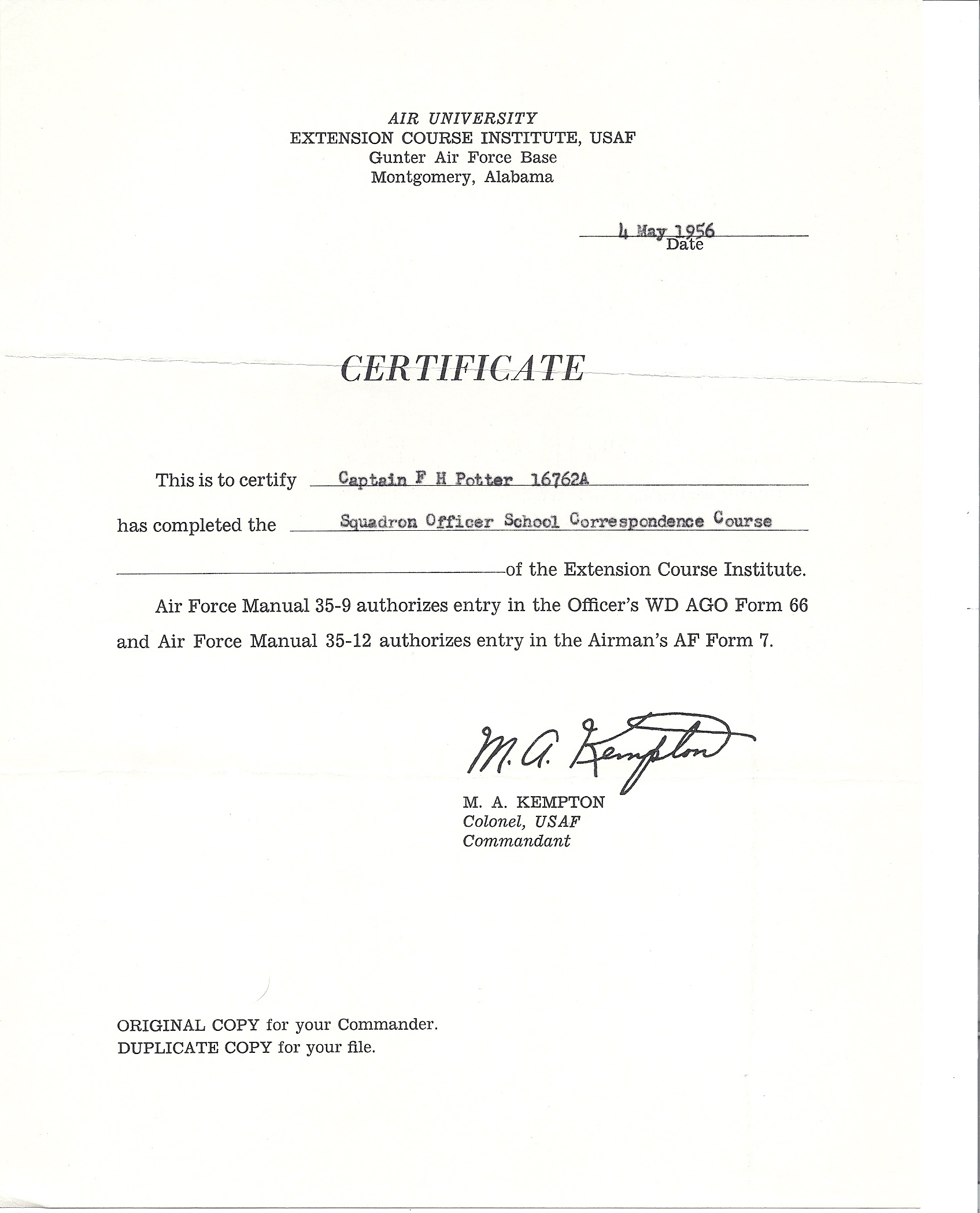 AIR UNIVERSITY
EXTENSION COURSE INSTITUTE, USAF
Gunter Air Force Base
Montgomery, Alabama

4 May 1956
Date

CERTIFICATE

This is to certify Captain F H Potter 16762A

has completed the Squadron Officer School Correspondence Course

of the Extension Course Institute.

Air Force Manual 35-9 authorizes entry in the Officer's WD AGO Form 66 and Air Force Manual 35-12 authorizes entry in the Airman's AF Form 7.

M. A. Kempton

M. A. KEMPTON
Colonel, USAF
Commandant

ORIGINAL COPY for your Commander.
DUPLICATE COPY for your file.